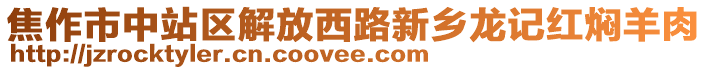 焦作市中站区解放西路新乡龙记红焖羊肉
http://jzrocktyler.cn.coovee.com